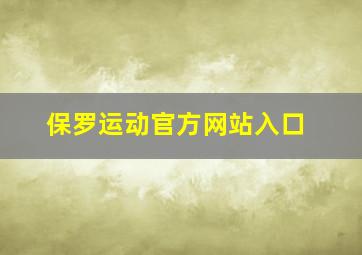 保罗运动官方网站入口